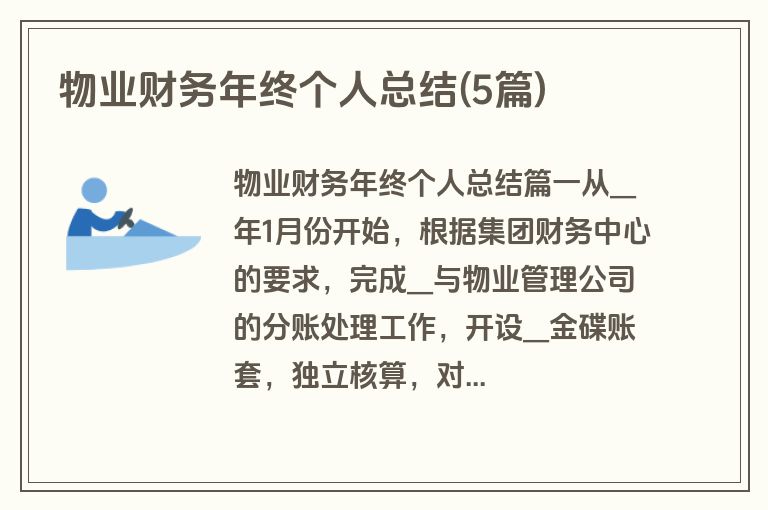 物业财务年终个人总结(5篇)

物业财务年终个人总结篇一从__年1月份开始，根据集团财务中心的要求，完成__与物业管理公司的分账处理工作，开设__金碟账套，独立核算，对...